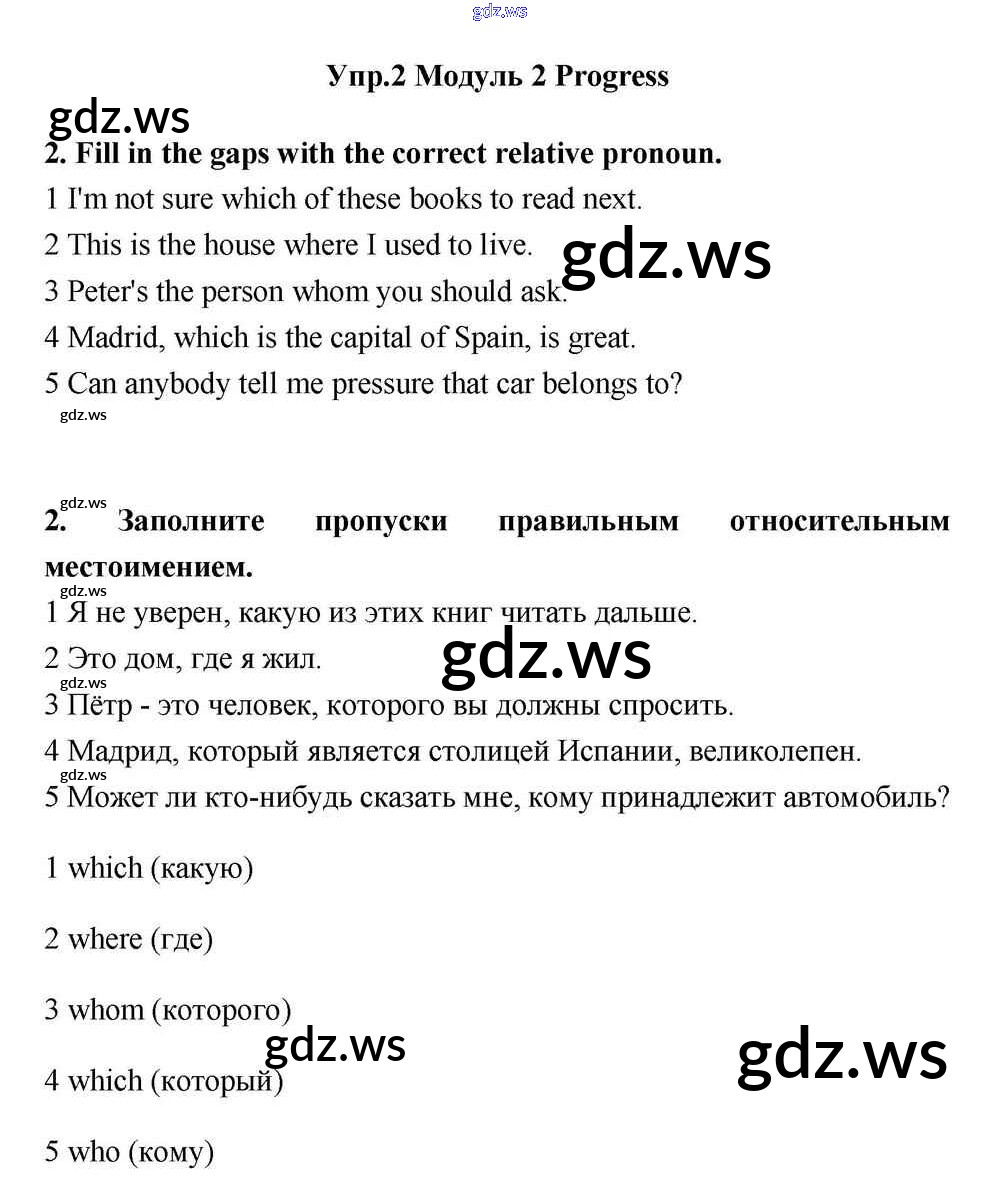 gdz.ws

Упр.2 Модуль 2 Progress

gdz.ws

2. Fill in the gaps with the correct relative pronoun.

1 I'm not sure which of these books to read next.

2 This is the house where I used to live.

gdz.ws

3 Peter's the person whom you should ask.

4 Madrid, which is the capital of Spain, is great.

5 Can anybody tell me pressure that car belongs to?

gdz.ws

gdz.ws

2. Заполните пропуски правильным относительным местоимением.

gdz.ws

1 Я не уверен, какую из этих книг читать дальше.

2 Это дом, где я жил.

gdz.ws

gdz.ws

3 Пётр - это человек, которого вы должны спросить.

4 Мадрид, который является столицей Испании, великолепен.

gdz.ws

5 Может ли кто-нибудь сказать мне, кому принадлежит автомобиль?

1 which (какую)

2 where (где)

3 whom (которого)

gdz.ws

gdz.ws

4 which (который)

5 who (кому)